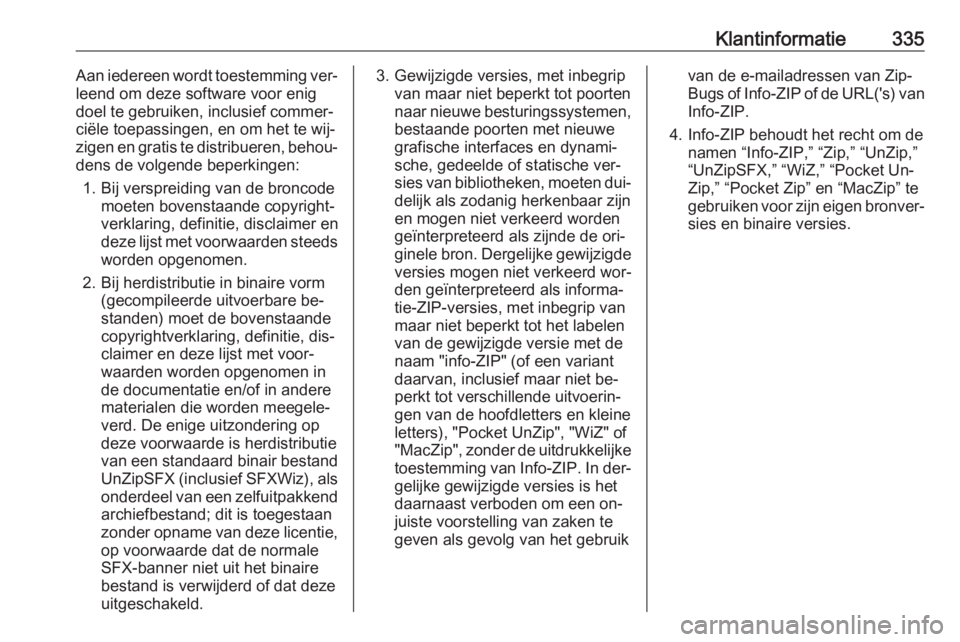 Klantinformatie 335

Aan iedereen wordt toestemming verleend om deze software voor enig doel te gebruiken, inclusief commerciële toepassingen, en om het te wijzigen en gratis te distribueren, behoudens de volgende beperkingen:

1. Bij verspreiding van de broncode moeten bovenstaande copyrightverklaring, definitie, disclaimer en deze lijst met voorwaarden steeds worden opgenomen.

2. Bij herdistributie in binaire vorm (gecompileerde uitvoerbare bestanden) moet de bovenstaande copyrightverklaring, definitie, disclaimer en deze lijst met voorwaarden worden opgenomen in de documentatie en/of in andere materialen die worden meegeleverd. De enige uitzondering op deze voorwaarde is herdistributie van een standaard binair bestand UnZipSFX (inclusief SFXWiz), als onderdeel van een zelfuitpakkend archiefbestand; dit is toegestaan zonder opname van deze licentie, op voorwaarde dat de normale SFX-banner niet uit het binaire bestand is verwijderd of dat deze uitgeschakeld.

3. Gewijzigde versies, met inbegrip van maar niet beperkt tot poorten naar nieuwe besturingssystemen, bestaande poorten met nieuwe grafische interfaces en dynamische, gedeelde of statische versies van bibliotheken, moeten duidelijk als zodanig herkenbaar zijn en mogen niet verkeerd worden geïnterpreteerd als zijnde de originele bron. Dergelijke gewijzigde versies mogen niet verkeerd worden geïnterpreteerd als informatie-ZIP-versies, met inbegrip van maar niet beperkt tot het labelen van de gewijzigde versie met de naam "info-ZIP" (of een variant daarvan, inclusief maar niet beperkt tot verschillende uitvoeringen van de hoofdletters en kleine letters), "Pocket UnZip", "WiZ" of "MacZip", zonder de uitdrukkelijke toestemming van Info-ZIP. In dergelijke gewijzigde versies is het daarnaast verboden om een onjuiste voorstelling van zaken te geven als gevolg van het gebruik van de e-mailadressen van Zip-Bugs of Info-ZIP of de URL('s) van Info-ZIP.

4. Info-ZIP behoudt het recht om de namen “Info-ZIP,” “Zip,” “UnZip,” “UnZipSFX,” “WiZ,” “Pocket UnZip,” “Pocket Zip” en “MacZip” te gebruiken voor zijn eigen bronversies en binaire versies.

carmanualsonline.info